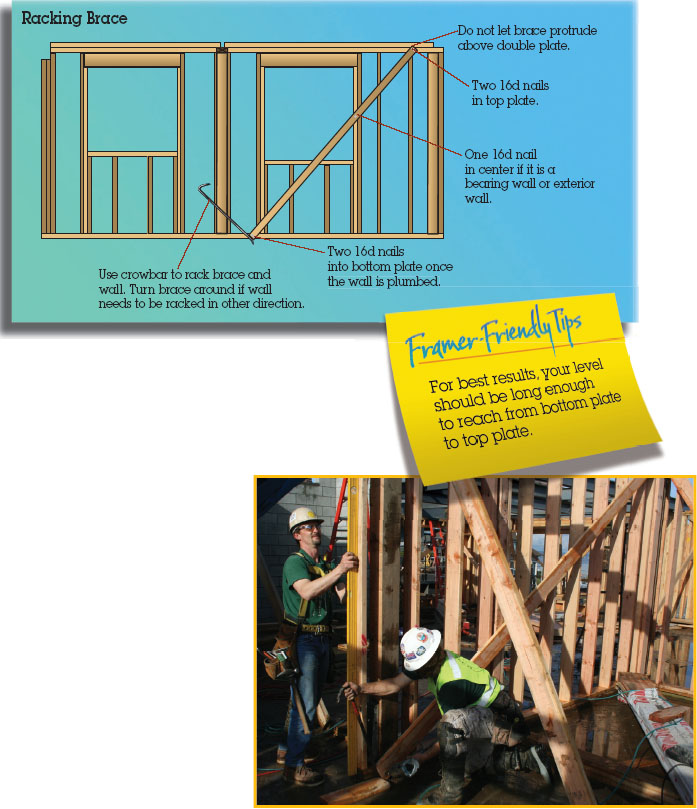 Racking Brace

Do not let brace protrude above double plate.

Two 16d nails in top plate.

One 16d nail in center if it is a bearing wall or exterior wall.

Two 16d nails into bottom plate once the wall is plumbed.

Use crowbar to rack brace and wall. Turn brace around if wall needs to be racked in other direction.

Framer-Friendly Tips

For best results, your level should be long enough to reach from bottom plate to top plate.